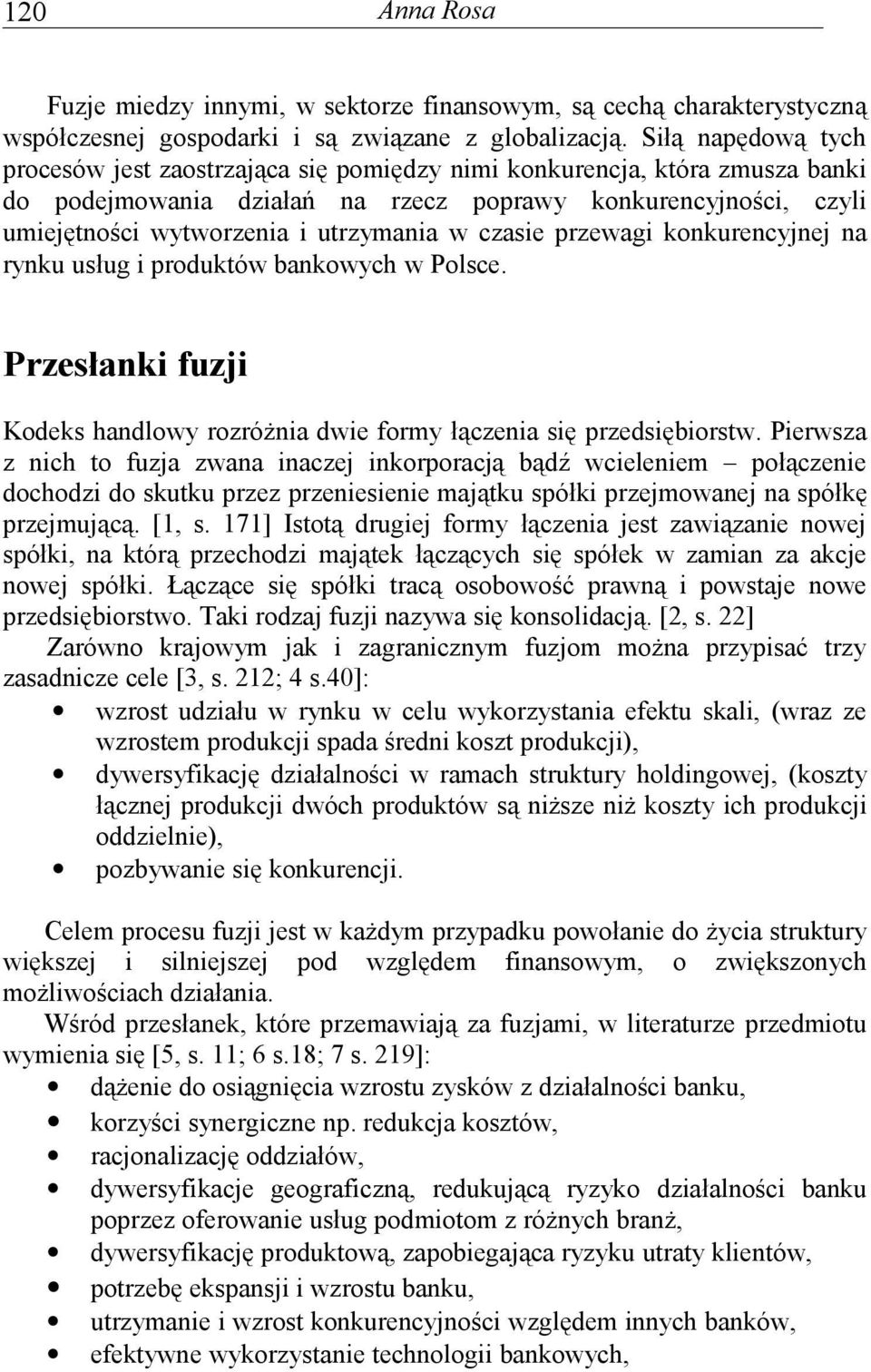 120 Anna Rosa

Fuzje miedzy innymi, w sektorze finansowym, są cechą charakterystyczną współczesnej gospodarki i są związane z globalizacją. Siłą napędową tych procesów jest zaostrzająca się pomiędzy nimi konkurencja, która zmusza banki do podejmowania działań na rzecz poprawy konkurencyjności, czyli umiejętności wytworzenia i utrzymania w czasie przewagi konkurencyjnej na rynku usług i produktów bankowych w Polsce.

Przesłanki fuzji

Kodeks handlowy rozróżnia dwie formy łączenia się przedsiębiorstw. Pierwsza z nich to fuzja zwana inaczej inkorporacją bądź wcieleniem – połączenie dochodzi do skutku przez przeniesienie majątku spółki przejmowanej na spółkę przejmującą. [1, s. 171] Istotą drugiej formy łączenia jest zawiązanie nowej spółki, na którą przechodzi majątek łączących się spółek w zamian za akcje nowej spółki. Łączące się spółki tracą osobowość prawną i powstaje nowe przedsiębiorstwo. Taki rodzaj fuzji nazywa się konsolidacją. [2, s. 22]

Zarówno krajowym jak i zagranicznym fuzjom można przypisać trzy zasadnicze cele [3, s. 212; 4 s.40]:
• wzrost udziału w rynku w celu wykorzystania efektu skali, (wraz ze wzrostem produkcji spada średni koszt produkcji),
• dywersyfikację działalności w ramach struktury holdingowej, (koszty łącznej produkcji dwóch produktów są niższe niż koszty ich produkcji oddzielnie),
• pozbywanie się konkurencji.

Celem procesu fuzji jest w każdym przypadku powołanie do życia struktury większej i silniejszej pod względem finansowym, o zwiększonych możliwościach działania.

Wśród przesłanek, które przemawiają za fuzjami, w literaturze przedmiotu wymienia się [5, s. 11; 6 s.18; 7 s. 219]:
• dążenie do osiągnięcia wzrostu zysków z działalności banku,
• korzyści synergiczne np. redukcja kosztów,
• racjonalizację oddziałów,
• dywersyfikacje geograficzną, redukującą ryzyko działalności banku poprzez oferowanie usług podmiotom z różnych branż,
• dywersyfikację produktową, zapobiegająca ryzyku utraty klientów,
• potrzebę ekspansji i wzrostu banku,
• utrzymanie i wzrost konkurencyjności względem innych banków,
• efektywne wykorzystanie technologii bankowych,